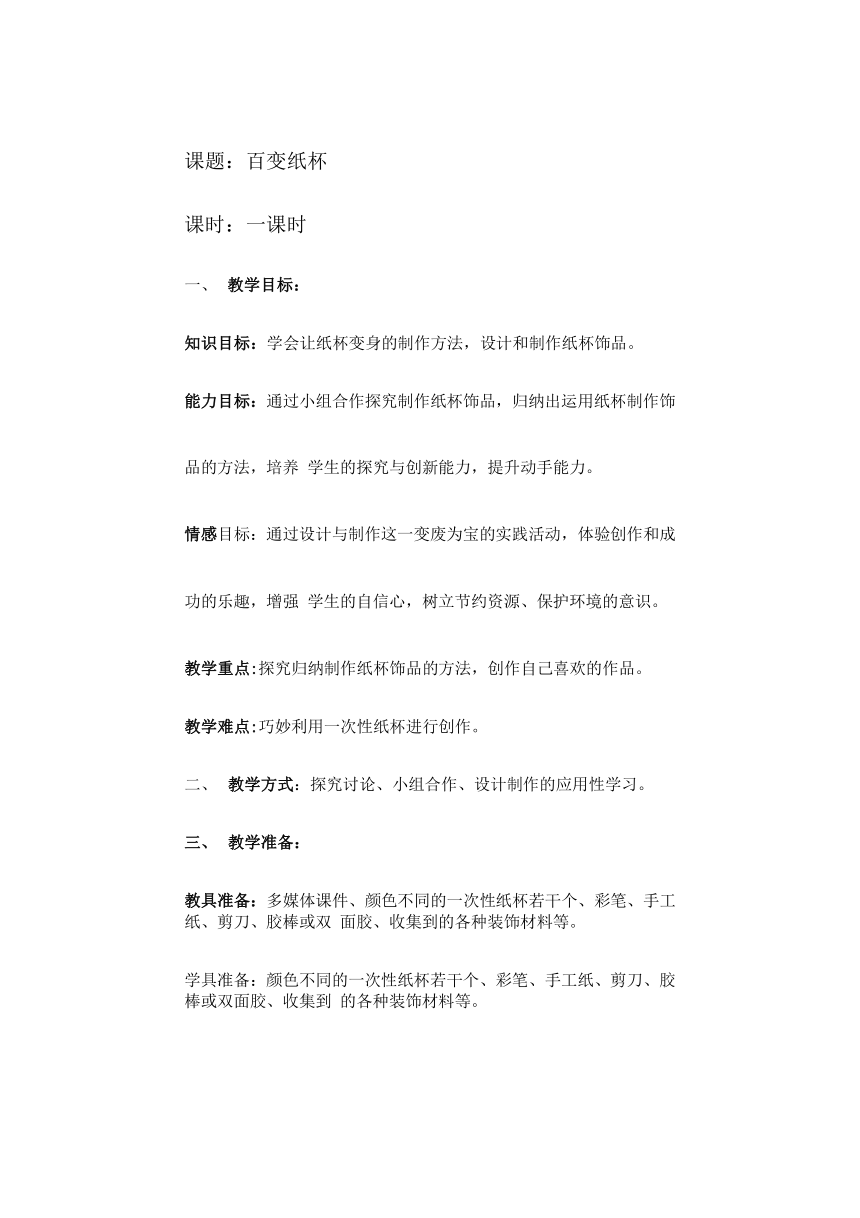 课题：百变纸杯

课时：一课时

一、 教学目标：

知识目标：学会让纸杯变身的制作方法，设计和制作纸杯饰品。

能力目标：通过小组合作探究制作纸杯饰品，归纳出运用纸杯制作饰品的方法，培养 学生的探究与创新能力，提升动手能力。

情感目标：通过设计与制作这一变废为宝的实践活动，体验创作和成功的乐趣，增强 学生的自信心，树立节约资源、保护环境的意识。

教学重点:探究归纳制作纸杯饰品的方法，创作自己喜欢的作品。

教学难点:巧妙利用一次性纸杯进行创作。

二、 教学方式：探究讨论、小组合作、设计制作的应用性学习。

三、 教学准备：

教具准备：多媒体课件、颜色不同的一次性纸杯若干个、彩笔、手工纸、剪刀、胶棒或双 面胶、收集到的各种装饰材料等。

学具准备：颜色不同的一次性纸杯若干个、彩笔、手工纸、剪刀、胶棒或双面胶、收集到 的各种装饰材料等。